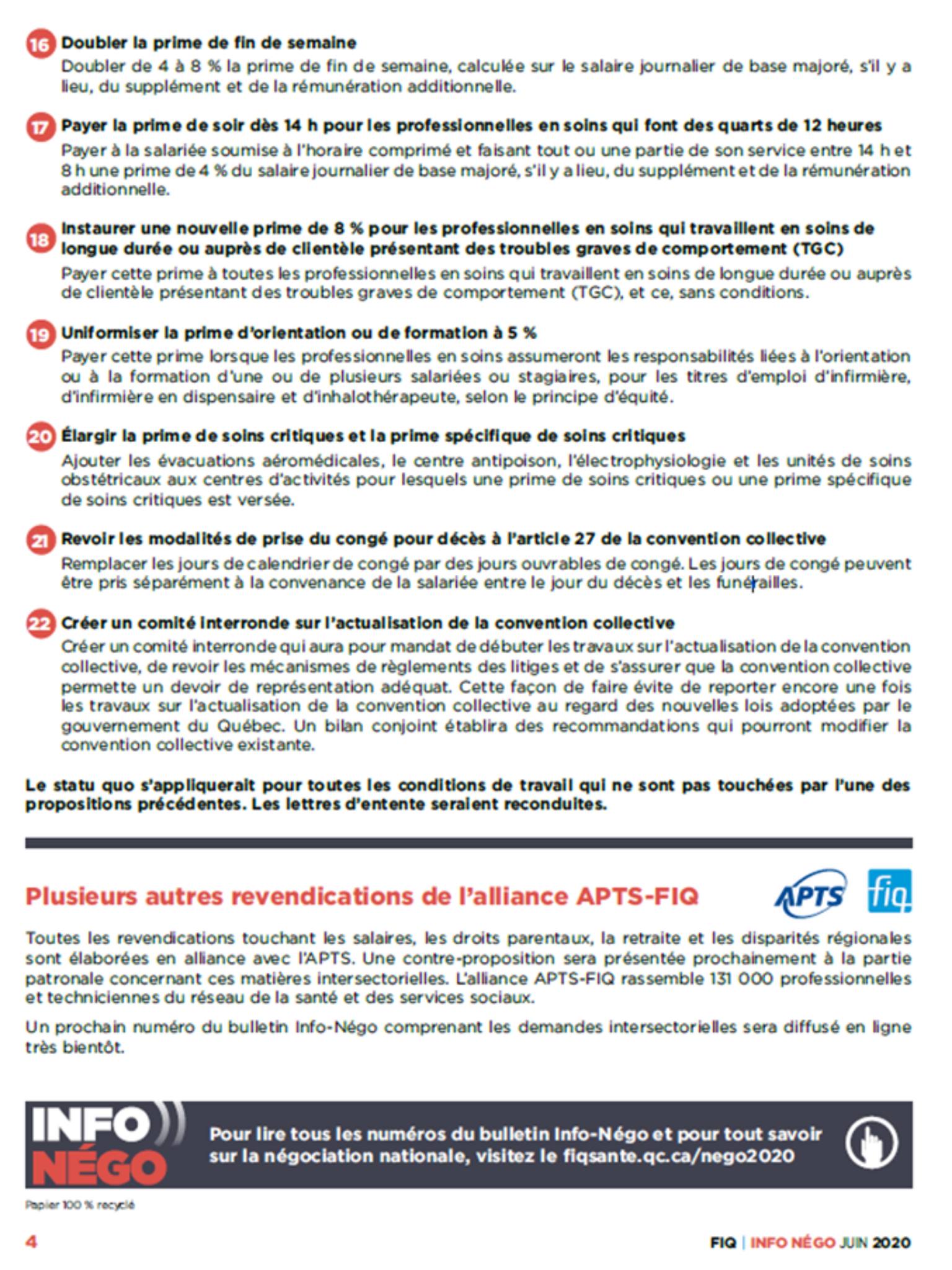 16 Doubler la prime de fin de semaine
Doubler de 4 à 8 % la prime de fin de semaine, calculée sur le salaire journalier de base majoré, s'il y a lieu, du supplément et de la rémunération additionnelle.

17 Payer la prime de soir dès 14 h pour les professionnelles en soins qui font des quarts de 12 heures
Payer à la salariée soumise à l'horaire comprimé et faisant tout ou une partie de son service entre 14 h et 8 h une prime de 4 % du salaire journalier de base majoré, s'il y a lieu, du supplément et de la rémunération additionnelle.

18 Instaurer une nouvelle prime de 8 % pour les professionnelles en soins qui travaillent en soins de longue durée ou auprès de clientèle présentant des troubles graves de comportement (TGC)
Payer cette prime à toutes les professionnelles en soins qui travaillent en soins de longue durée ou auprès de clientèle présentant des troubles graves de comportement (TGC), et ce, sans conditions.

19 Uniformiser la prime d'orientation ou de formation à 5 %
Payer cette prime lorsque les professionnelles en soins assumeront les responsabilités liées à l'orientation ou à la formation d'une ou de plusieurs salariées ou stagiaires, pour les titres d'emploi d'infirmière, d'infirmière en dispensaire et d'inhalothérapeute, selon le principe d'équité.

20 Élargir la prime de soins critiques et la prime spécifique de soins critiques
Ajouter les évacuations aéromédicales, le centre antipoison, l'électrophysiologie et les unités de soins obstétricaux aux centres d'activités pour lesquels une prime de soins critiques ou une prime spécifique de soins critiques est versée.

21 Revoir les modalités de prise du congé pour décès à l'article 27 de la convention collective
Remplacer les jours de calendrier de congé par des jours ouvrables de congé. Les jours de congé peuvent être pris séparément à la convenance de la salariée entre le jour du décès et les funérailles.

22 Créer un comité interronde sur l'actualisation de la convention collective
Créer un comité interronde qui aura pour mandat de débuter les travaux sur l'actualisation de la convention collective, de revoir les mécanismes de règlements des litiges et de s'assurer que la convention collective permette un devoir de représentation adéquat. Cette façon de faire évite de reporter encore une fois les travaux sur l'actualisation de la convention collective au regard des nouvelles lois adoptées par le gouvernement du Québec. Un bilan conjoint établira des recommandations qui pourront modifier la convention collective existante.

Le statu quo s'appliquerait pour toutes les conditions de travail qui ne sont pas touchées par l'une des propositions précédentes. Les lettres d'entente seraient reconduites.

Plusieurs autres revendications de l'alliance APTS-FIQ

APTS fiq

Toutes les revendications touchant les salaires, les droits parentaux, la retraite et les disparités régionales sont élaborées en alliance avec l'APTS. Une contre-proposition sera présentée prochainement à la partie patronale concernant ces matières intersectorielles. L'alliance APTS-FIQ rassemble 131 000 professionnelles et techniciennes du réseau de la santé et des services sociaux.

Un prochain numéro du bulletin Info-Négo comprenant les demandes intersectorielles sera diffusé en ligne très bientôt.

INFO NÉGO

Pour lire tous les numéros du bulletin Info-Négo et pour tout savoir sur la négociation nationale, visitez le fiqsante.qc.ca/nego2020

Papier 100 % recyclé

4

FIQ | INFO NÉGO JUIN 2020